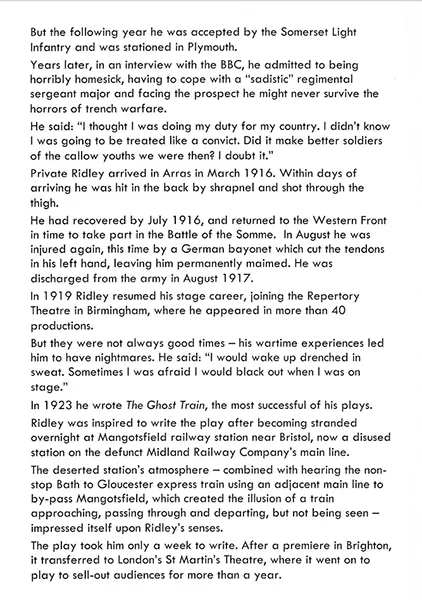 But the following year he was accepted by the Somerset Light Infantry and was stationed in Plymouth.

Years later, in an interview with the BBC, he admitted to being horribly homesick, having to cope with a "sadistic" regimental sergeant major and facing the prospect he might never survive the horrors of trench warfare.

He said: "I thought I was doing my duty for my country. I didn't know I was going to be treated like a convict. Did it make better soldiers of the callow youths we were then? I doubt it."

Private Ridley arrived in Arras in March 1916. Within days of arriving he was hit in the back by shrapnel and shot through the thigh.

He had recovered by July 1916, and returned to the Western Front in time to take part in the Battle of the Somme. In August he was injured again, this time by a German bayonet which cut the tendons in his left hand, leaving him permanently maimed. He was discharged from the army in August 1917.

In 1919 Ridley resumed his stage career, joining the Repertory Theatre in Birmingham, where he appeared in more than 40 productions.

But they were not always good times – his wartime experiences led him to have nightmares. He said: "I would wake up drenched in sweat. Sometimes I was afraid I would black out when I was on stage."

In 1923 he wrote The Ghost Train, the most successful of his plays.

Ridley was inspired to write the play after becoming stranded overnight at Mangotsfield railway station near Bristol, now a disused station on the defunct Midland Railway Company's main line.

The deserted station's atmosphere – combined with hearing the non-stop Bath to Gloucester express train using an adjacent main line to by-pass Mangotsfield, which created the illusion of a train approaching, passing through and departing, but not being seen – impressed itself upon Ridley's senses.

The play took him only a week to write. After a premiere in Brighton, it transferred to London's St Martin's Theatre, where it went on to play to sell-out audiences for more than a year.